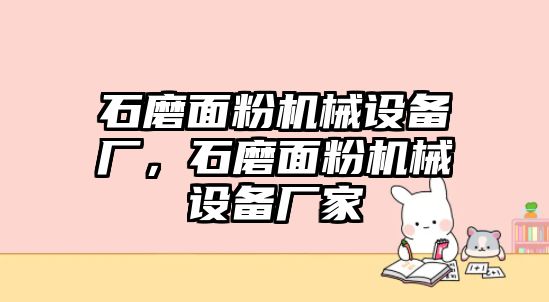 石磨面粉机械设备厂，石磨面粉机械设备厂家